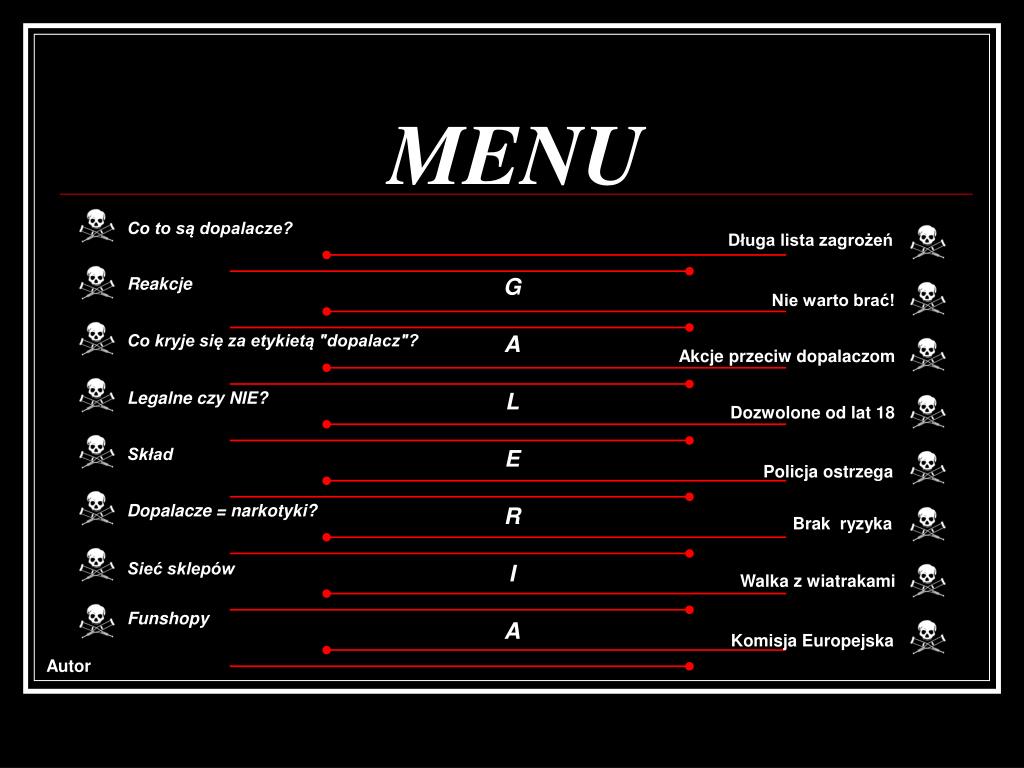 MENU

Co to są dopalacze?

Reakcje

Co kryje się za etykietą "dopalacz"?

Legalne czy NIE?

Skład

Dopalacze = narkotyki?

Sieć sklepów

Funshopy

Autor

G
A
L
E
R
I
A

Długa lista zagrożeń

Nie warto brać!

Akcje przeciw dopalaczom

Dozwolone od lat 18

Policja ostrzega

Brak ryzyka

Walka z wiatrakami

Komisja Europejska